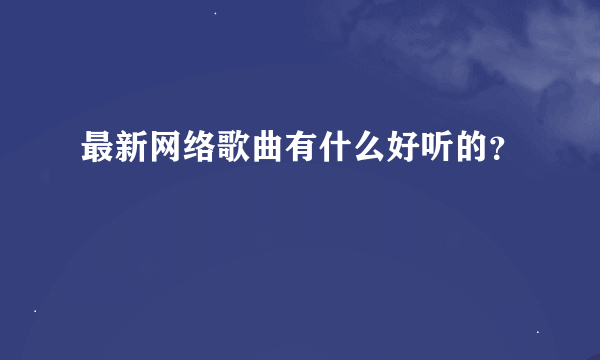 最新网络歌曲有什么好听的?